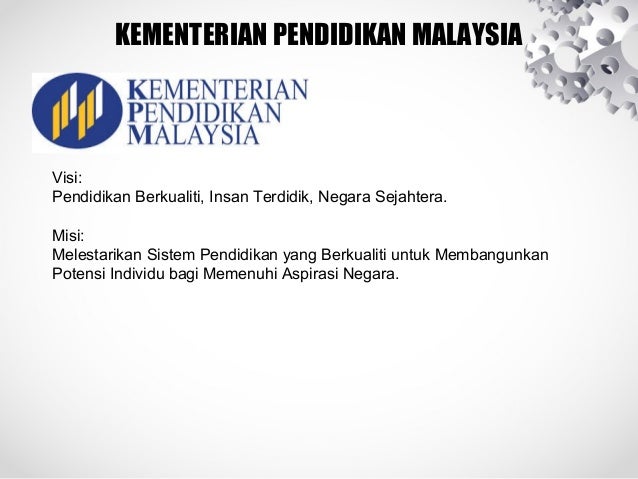 KEMENTERIAN PENDIDIKAN MALAYSIA

KEMENTERIAN
PENDIDIKAN
MALAYSIA

Visi:
Pendidikan Berkualiti, Insan Terdidik, Negara Sejahtera.

Misi:
Melestarikan Sistem Pendidikan yang Berkualiti untuk Membangunkan Potensi Individu bagi Memenuhi Aspirasi Negara.